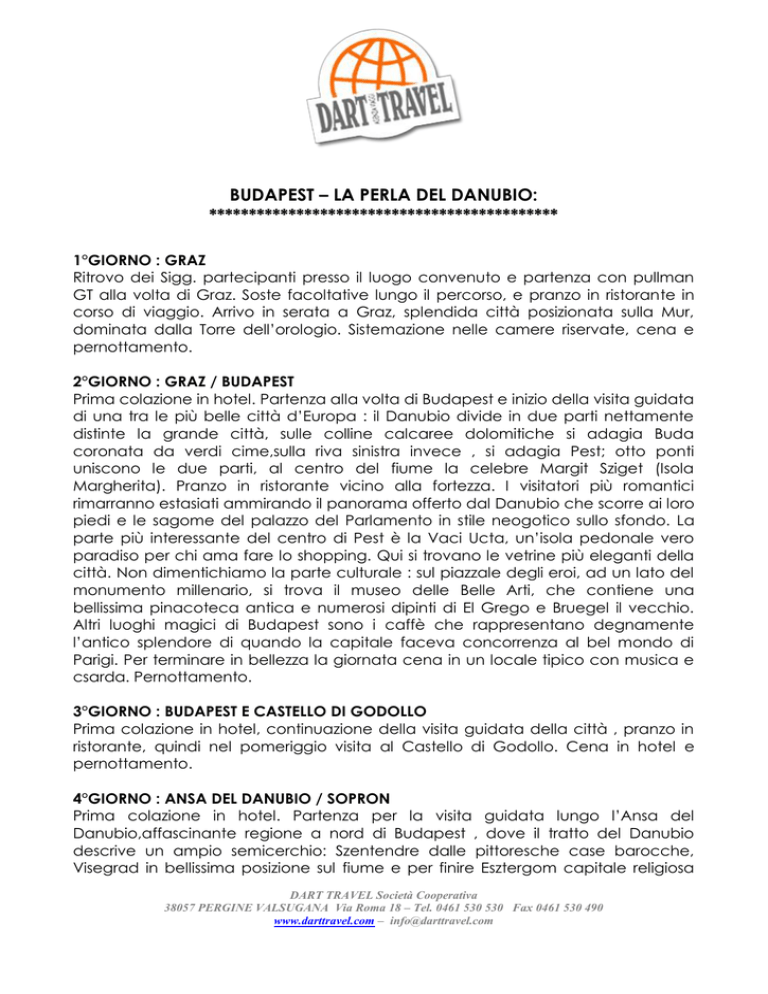 DART TRAVEL

BUDAPEST – LA PERLA DEL DANUBIO:
********************************************

1°GIORNO : GRAZ
Ritrovo dei Sigg. partecipanti presso il luogo convenuto e partenza con pullman GT alla volta di Graz. Soste facoltative lungo il percorso, e pranzo in ristorante in corso di viaggio. Arrivo in serata a Graz, splendida città posizionata sulla Mur, dominata dalla Torre dell'orologio. Sistemazione nelle camere riservate, cena e pernottamento.

2°GIORNO : GRAZ / BUDAPEST
Prima colazione in hotel. Partenza alla volta di Budapest e inizio della visita guidata di una tra le più belle città d'Europa : il Danubio divide in due parti nettamente distinte la grande città, sulle colline calcaree dolomitiche si adagia Buda coronata da verdi cime,sulla riva sinistra invece , si adagia Pest; otto ponti uniscono le due parti, al centro del fiume la celebre Margit Sziget (Isola Margherita). Pranzo in ristorante vicino alla fortezza. I visitatori più romantici rimarranno estasiati ammirando il panorama offerto dal Danubio che scorre ai loro piedi e le sagome del palazzo del Parlamento in stile neogotico sullo sfondo. La parte più interessante del centro di Pest è la Vaci Ucta, un'isola pedonale vero paradiso per chi ama fare lo shopping. Qui si trovano le vetrine più eleganti della città. Non dimentichiamo la parte culturale : sul piazzale degli eroi, ad un lato del monumento millenario, si trova il museo delle Belle Arti, che contiene una bellissima pinacoteca antica e numerosi dipinti di El Grego e Bruegel il vecchio. Altri luoghi magici di Budapest sono i caffè che rappresentano degnamente l'antico splendore di quando la capitale faceva concorrenza al bel mondo di Parigi. Per terminare in bellezza la giornata cena in un locale tipico con musica e csarda. Pernottamento.

3°GIORNO : BUDAPEST E CASTELLO DI GODOLLO
Prima colazione in hotel, continuazione della visita guidata della città , pranzo in ristorante, quindi nel pomeriggio visita al Castello di Godollo. Cena in hotel e pernottamento.

4°GIORNO : ANSA DEL DANUBIO / SOPRON
Prima colazione in hotel. Partenza per la visita guidata lungo l'Ansa del Danubio,affascinante regione a nord di Budapest , dove il tratto del Danubio descrive un ampio semicerchio: Szentendre dalle pittoresche case barocche, Visegrad in bellissima posizione sul fiume e per finire Esztergom capitale religiosa

DART TRAVEL Società Cooperativa
38057 PERGINE VALSUGANA Via Roma 18 – Tel. 0461 530 530 Fax 0461 530 490
www.darttravel.com – info@darttravel.com